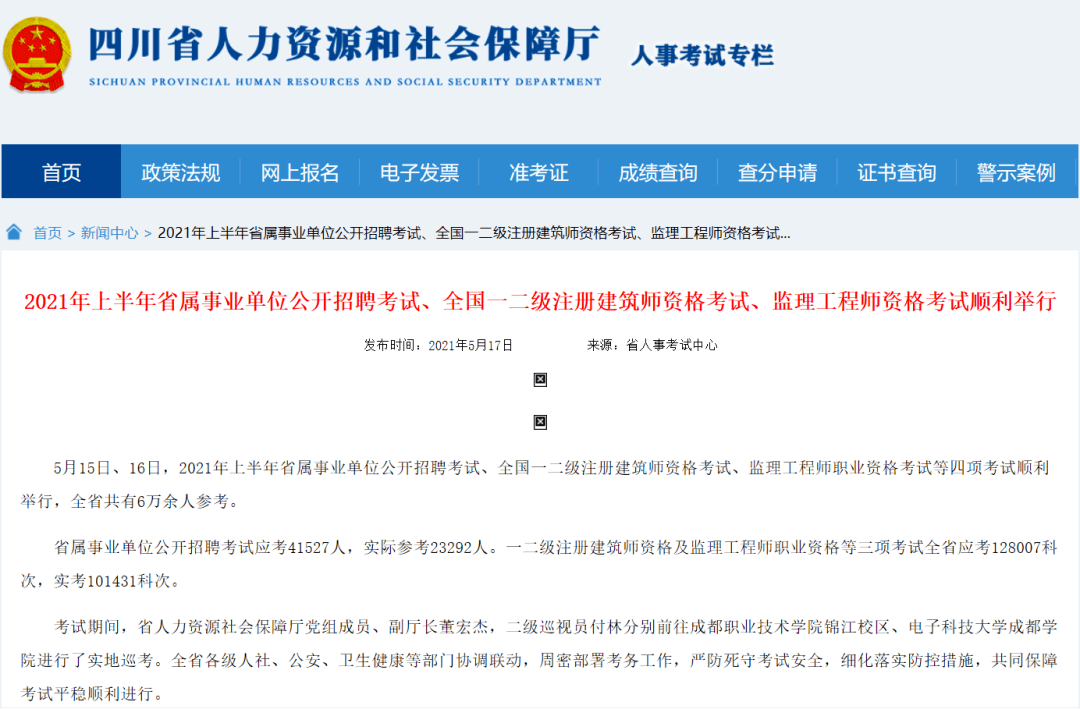 四川省人力资源和社会保障厅
SICHUAN PROVINCIAL HUMAN RESOURCES AND SOCIAL SECURITY DEPARTMENT

人事考试专栏

首页 政策法规 网上报名 电子发票 准考证 成绩查询 查分申请 证书查询 警示案例

首页 > 新闻中心 > 2021年上半年省属事业单位公开招聘考试、全国一二级注册建筑师资格考试、监理工程师资格考试...

2021年上半年省属事业单位公开招聘考试、全国一二级注册建筑师资格考试、监理工程师资格考试顺利举行

发布时间：2021年5月17日 来源：省人事考试中心

5月15日、16日，2021年上半年省属事业单位公开招聘考试、全国一二级注册建筑师资格考试、监理工程师职业资格考试等四项考试顺利举行，全省共有6万余人参考。

省属事业单位公开招聘考试应考41527人，实际参考23292人。一二级注册建筑师资格及监理工程师职业资格等三项考试全省应考128007科次，实考101431科次。

考试期间，省人力资源社会保障厅党组成员、副厅长董宏杰，二级巡视员付林分别前往成都职业技术学院锦江校区、电子科技大学成都学院进行了实地巡考。全省各级人社、公安、卫生健康等部门协调联动，周密部署考务工作，严防死守考试安全，细化落实防控措施，共同保障考试平稳顺利进行。